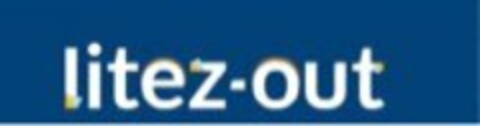 litez-out